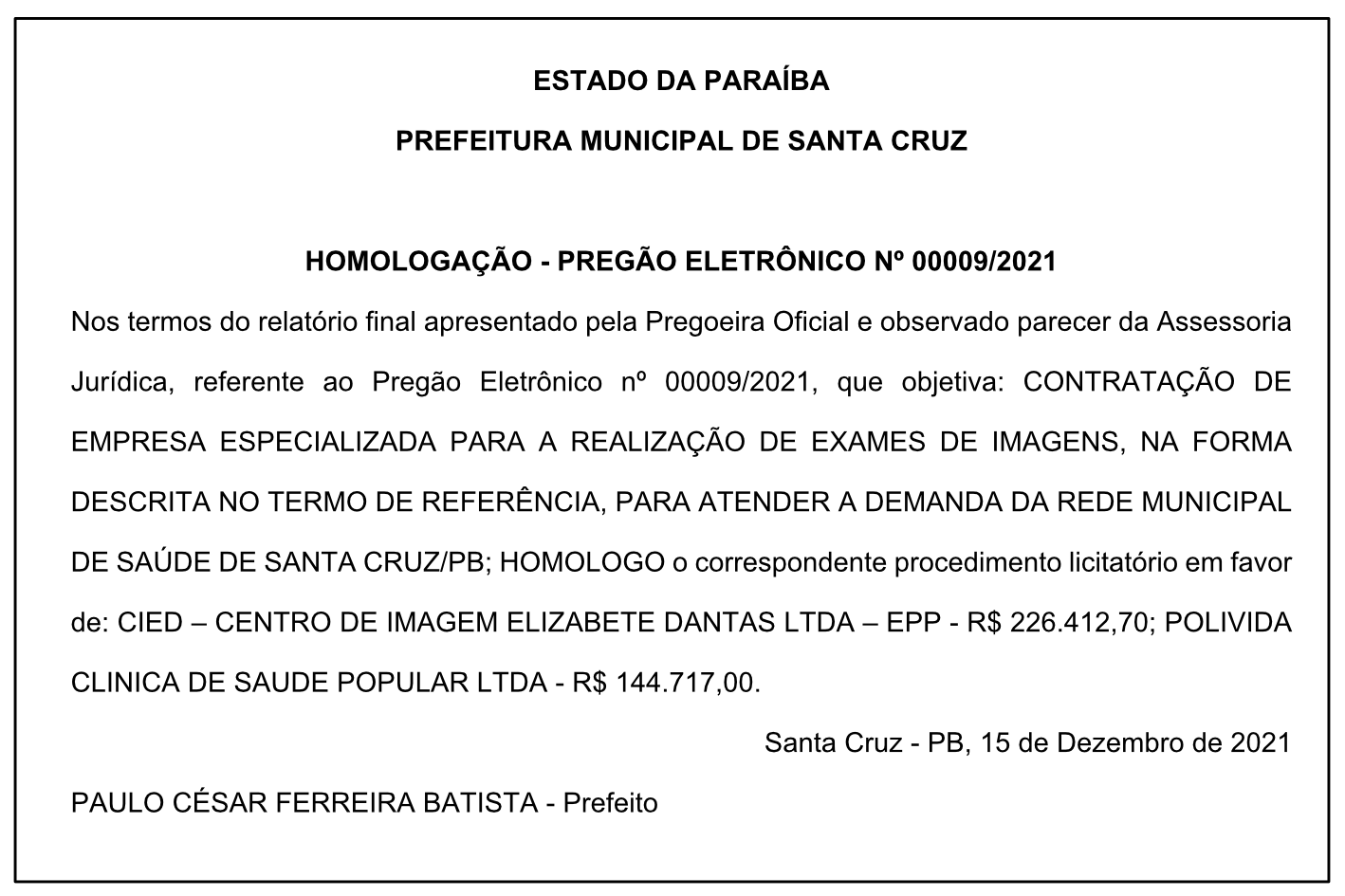 ESTADO DA PARAÍBA

PREFEITURA MUNICIPAL DE SANTA CRUZ

HOMOLOGAÇÃO - PREGÃO ELETRÔNICO Nº 00009/2021

Nos termos do relatório final apresentado pela Pregoeira Oficial e observado parecer da Assessoria Jurídica, referente ao Pregão Eletrônico nº 00009/2021, que objetiva: CONTRATAÇÃO DE EMPRESA ESPECIALIZADA PARA A REALIZAÇÃO DE EXAMES DE IMAGENS, NA FORMA DESCRITA NO TERMO DE REFERÊNCIA, PARA ATENDER A DEMANDA DA REDE MUNICIPAL DE SAÚDE DE SANTA CRUZ/PB; HOMOLOGO o correspondente procedimento licitatório em favor de: CIED – CENTRO DE IMAGEM ELIZABETE DANTAS LTDA – EPP - R$ 226.412,70; POLIVIDA CLINICA DE SAUDE POPULAR LTDA - R$ 144.717,00.

Santa Cruz - PB, 15 de Dezembro de 2021

PAULO CÉSAR FERREIRA BATISTA - Prefeito